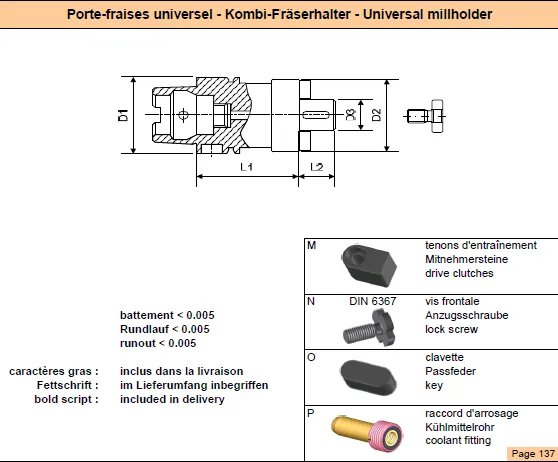 Porte-fraises universel - Kombi-Fräserhalter - Universal millholder

D1

D3

D2

L1

L2

battement < 0.005
Rundlauf < 0.005
runout < 0.005

caractères gras : inclus dans la livraison
Fettschrift : im Lieferumfang inbegriffen
bold script : included in delivery

M
tenons d'entraînement
Mitnehmersteine
drive clutches

N DIN 6367
vis frontale
Anzugsschraube
lock screw

O
clavette
Passfeder
key

P
raccord d'arrosage
Kühlmittelrohr
coolant fitting

Page 137